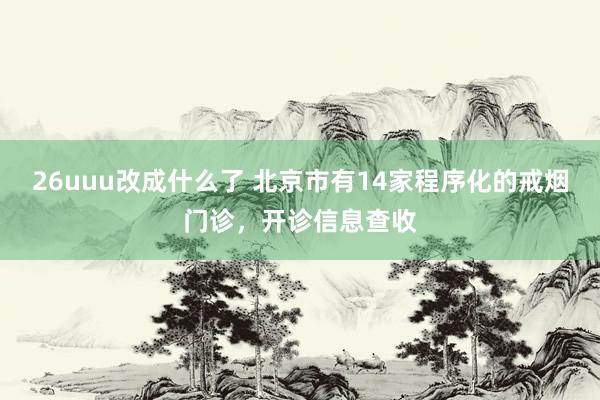 26uuu改成什么了 北京市有14家程序化的戒烟门诊，开诊信息查收